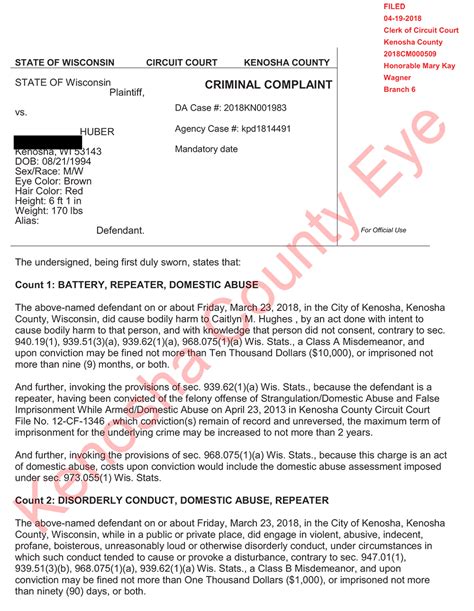 FILED
04-19-2018
Clerk of Circuit Court
Kenosha County
2018CM000509
Honorable Mary Kay Wagner
Branch 6

STATE OF WISCONSIN CIRCUIT COURT KENOSHA COUNTY

STATE OF Wisconsin
Plaintiff,

vs.

HUBER
Kenosha, WI 53143
DOB: 08/21/1994
Sex/Race: M/W
Eye Color: Brown
Hair Color: Red
Height: 6 ft 1 in
Weight: 170 lbs
Alias:
Defendant.

CRIMINAL COMPLAINT

DA Case #: 2018KN001983

Agency Case #: kpd1814491

Mandatory date

For Official Use

Kenosha County Eye

The undersigned, being first duly sworn, states that:

Count 1: BATTERY, REPEATER, DOMESTIC ABUSE

The above-named defendant on or about Friday, March 23, 2018, in the City of Kenosha, Kenosha County, Wisconsin, did cause bodily harm to Caitlyn M. Hughes , by an act done with intent to cause bodily harm to that person, and with knowledge that person did not consent, contrary to sec. 940.19(1), 939.51(3)(a), 939.62(1)(a), 968.075(1)(a) Wis. Stats., a Class A Misdemeanor, and upon conviction may be fined not more than Ten Thousand Dollars ($10,000), or imprisoned not more than nine (9) months, or both.

And further, invoking the provisions of sec. 939.62(1)(a) Wis. Stats., because the defendant is a repeater, having been convicted of the felony offense of Strangulation/Domestic Abuse and False Imprisonment While Armed/Domestic Abuse on April 23, 2013 in Kenosha County Circuit Court File No. 12-CF-1346 , which conviction(s) remain of record and unreversed, the maximum term of imprisonment for the underlying crime may be increased to not more than 2 years.

And further, invoking the provisions of sec. 968.075(1)(a) Wis. Stats., because this charge is an act of domestic abuse, costs upon conviction would include the domestic abuse assessment imposed under sec. 973.055(1) Wis. Stats.

Count 2: DISORDERLY CONDUCT, DOMESTIC ABUSE, REPEATER

The above-named defendant on or about Friday, March 23, 2018, in the City of Kenosha, Kenosha County, Wisconsin, while in a public or private place, did engage in violent, abusive, indecent, profane, boisterous, unreasonably loud or otherwise disorderly conduct, under circumstances in which such conduct tended to cause or provoke a disturbance, contrary to sec. 947.01(1), 939.51(3)(b), 968.075(1)(a), 939.62(1)(a) Wis. Stats., a Class B Misdemeanor, and upon conviction may be fined not more than One Thousand Dollars ($1,000), or imprisoned not more than ninety (90) days, or both.